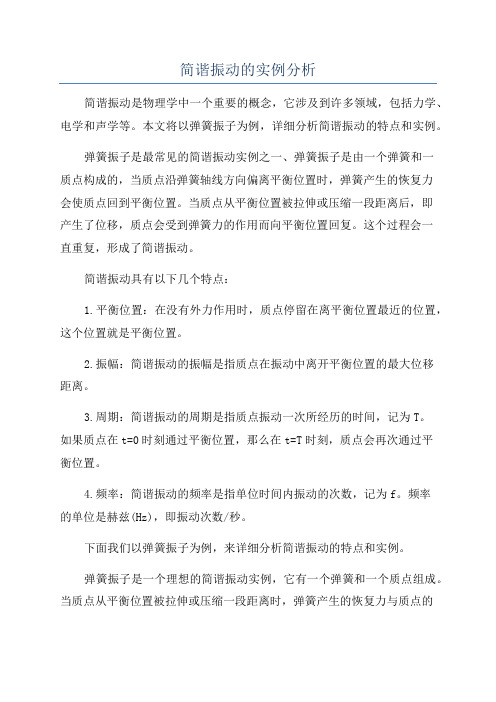 简谐振动的实例分析

简谐振动是物理学中一个重要的概念，它涉及到许多领域，包括力学、电学和声学等。本文将以弹簧振子为例，详细分析简谐振动的特点和实例。

弹簧振子是最常见的简谐振动实例之一、弹簧振子是由一个弹簧和一质点构成的，当质点沿弹簧轴线方向偏离平衡位置时，弹簧产生的恢复力会使质点回到平衡位置。当质点从平衡位置被拉伸或压缩一段距离后，即产生了位移，质点会受到弹簧力的作用而向平衡位置回复。这个过程会一直重复，形成了简谐振动。

简谐振动具有以下几个特点：

1.平衡位置：在没有外力作用时，质点停留在离平衡位置最近的位置，这个位置就是平衡位置。

2.振幅：简谐振动的振幅是指质点在振动中离开平衡位置的最大位移距离。

3.周期：简谐振动的周期是指质点振动一次所经历的时间，记为T。如果质点在t=0时刻通过平衡位置，那么在t=T时刻，质点会再次通过平衡位置。

4.频率：简谐振动的频率是指单位时间内振动的次数，记为f。频率的单位是赫兹(Hz)，即振动次数/秒。

下面我们以弹簧振子为例，来详细分析简谐振动的特点和实例。

弹簧振子是一个理想的简谐振动实例，它有一个弹簧和一个质点组成。当质点从平衡位置被拉伸或压缩一段距离时，弹簧产生的恢复力与质点的